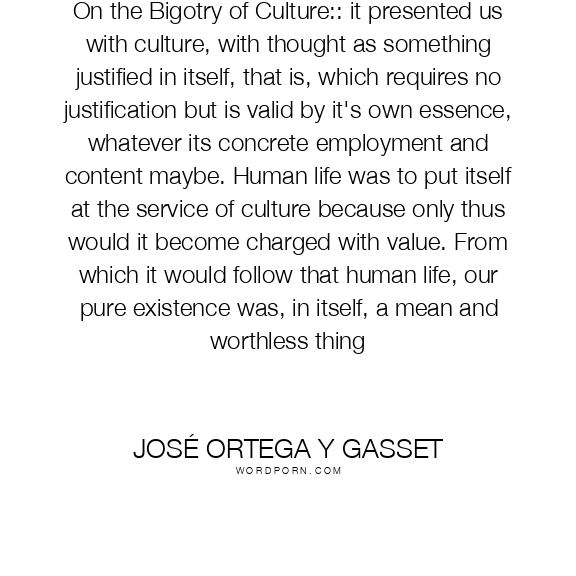 On the Bigotry of Culture:: it presented us with culture, with thought as something justified in itself, that is, which requires no justification but is valid by it's own essence, whatever its concrete employment and content maybe. Human life was to put itself at the service of culture because only thus would it become charged with value. From which it would follow that human life, our pure existence was, in itself, a mean and worthless thing

JOSÉ ORTEGA Y GASSET
WORDPORN.COM